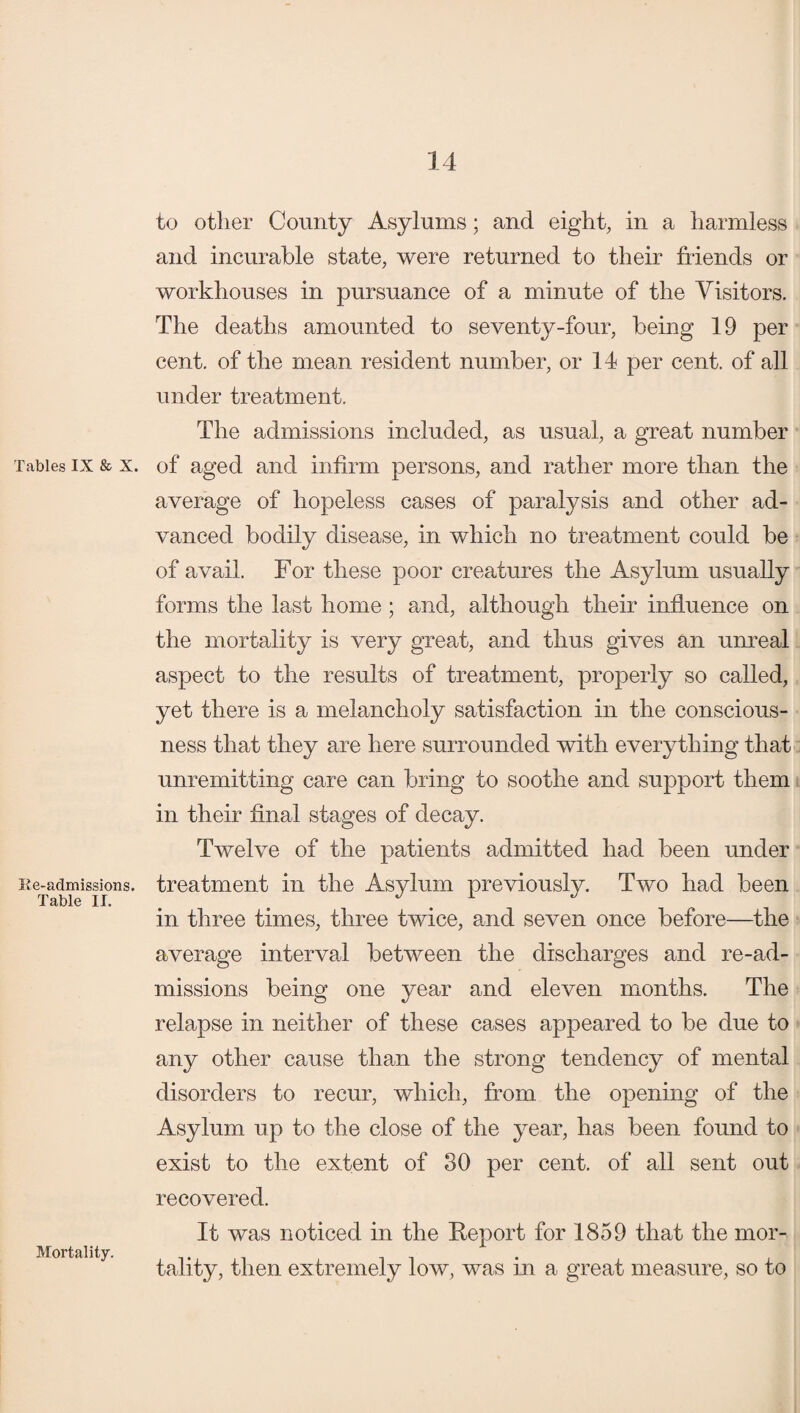 14

to other County Asylums; and eight, in a harmless and incurable state, were returned to their friends or workhouses in pursuance of a minute of the Visitors. The deaths amounted to seventy-four, being 19 per cent. of the mean resident number, or 14 per cent. of all under treatment.

Tables IX & X.

The admissions included, as usual, a great number of aged and infirm persons, and rather more than the average of hopeless cases of paralysis and other advanced bodily disease, in which no treatment could be of avail. For these poor creatures the Asylum usually forms the last home; and, although their influence on the mortality is very great, and thus gives an unreal aspect to the results of treatment, properly so called, yet there is a melancholy satisfaction in the consciousness that they are here surrounded with everything that unremitting care can bring to soothe and support them in their final stages of decay.

Re-admissions. Table II.

Twelve of the patients admitted had been under treatment in the Asylum previously. Two had been in three times, three twice, and seven once before—the average interval between the discharges and re-admissions being one year and eleven months. The relapse in neither of these cases appeared to be due to any other cause than the strong tendency of mental disorders to recur, which, from the opening of the Asylum up to the close of the year, has been found to exist to the extent of 30 per cent. of all sent out recovered.

Mortality.

It was noticed in the Report for 1859 that the mortality, then extremely low, was in a great measure, so to